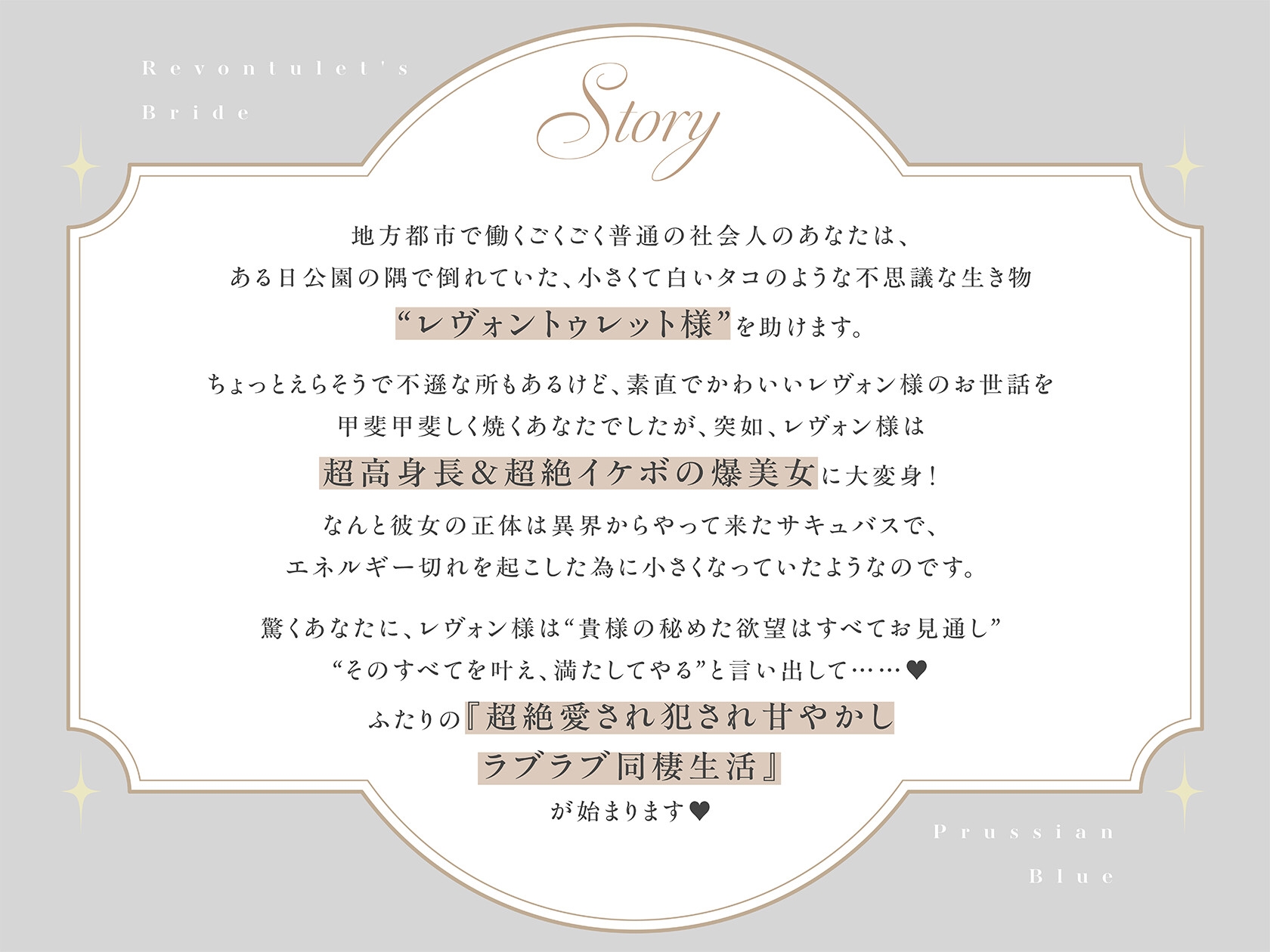 Revontulet's
Bride

Story

地方都市で働くごくごく普通の社会人のあなたは、
ある日公園の隅で倒れていた、小さくて白いタコのような不思議な生き物
“レヴォントゥレット様”を助けます。

ちょっとえらそうで不遜な所もあるけど、素直でかわいいレヴォン様のお世話を
甲斐甲斐しく焼くあなたでしたが、突如、レヴォン様は
超高身長&超絶イケボの爆美女に大変身!
なんと彼女の正体は異界からやって来たサキュバスで、
エネルギー切れを起こした為に小さくなっていたようなのです。

驚くあなたに、レヴォン様は“貴様の秘めた欲望はすべてお見通し”
“そのすべてを叶え、満たしてやる”と言い出して……♥
ふたりの『超絶愛され犯され甘やかし
ラブラブ同棲生活』
が始まります♥

Prussian
Blue